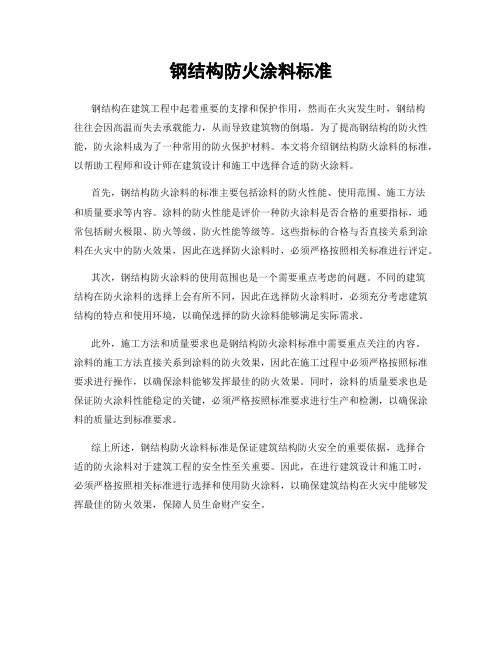 钢结构防火涂料标准

钢结构在建筑工程中起着重要的支撑和保护作用，然而在火灾发生时，钢结构往往会因高温而失去承载能力，从而导致建筑物的倒塌。为了提高钢结构的防火性能，防火涂料成为了一种常用的防火保护材料。本文将介绍钢结构防火涂料的标准，以帮助工程师和设计师在建筑设计和施工中选择合适的防火涂料。

首先，钢结构防火涂料的标准主要包括涂料的防火性能、使用范围、施工方法和质量要求等内容。涂料的防火性能是评价一种防火涂料是否合格的重要指标，通常包括耐火极限、防火等级、防火性能等级等。这些指标的合格与否直接关系到涂料在火灾中的防火效果，因此在选择防火涂料时，必须严格按照相关标准进行评定。

其次，钢结构防火涂料的使用范围也是一个需要重点考虑的问题。不同的建筑结构在防火涂料的选择上会有所不同，因此在选择防火涂料时，必须充分考虑建筑结构的特点和使用环境，以确保选择的防火涂料能够满足实际需求。

此外，施工方法和质量要求也是钢结构防火涂料标准中需要重点关注的内容。涂料的施工方法直接关系到涂料的防火效果，因此在施工过程中必须严格按照标准要求进行操作，以确保涂料能够发挥最佳的防火效果。同时，涂料的质量要求也是保证防火涂料性能稳定的关键，必须严格按照标准要求进行生产和检测，以确保涂料的质量达到标准要求。

综上所述，钢结构防火涂料标准是保证建筑结构防火安全的重要依据，选择合适的防火涂料对于建筑工程的安全性至关重要。因此，在进行建筑设计和施工时，必须严格按照相关标准进行选择和使用防火涂料，以确保建筑结构在火灾中能够发挥最佳的防火效果，保障人员生命财产安全。